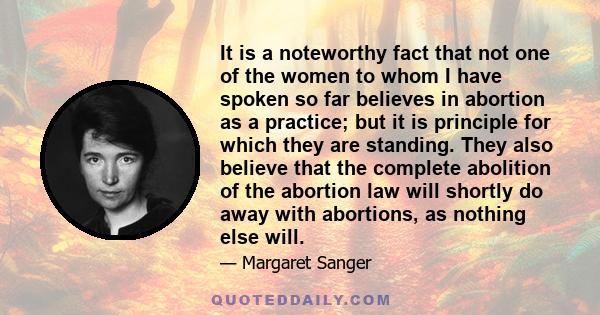 It is a noteworthy fact that not one of the women to whom I have spoken so far believes in abortion as a practice; but it is principle for which they are standing. They also believe that the complete abolition of the abortion law will shortly do away with abortions, as nothing else will.

— Margaret Sanger

QUOTEDDAILY.COM